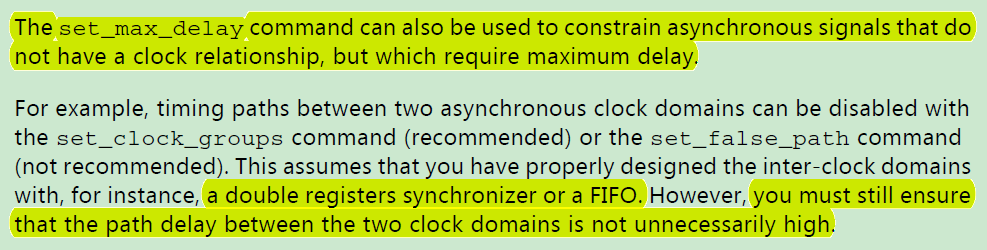 The set_max_delay command can also be used to constrain asynchronous signals that do not have a clock relationship, but which require maximum delay.

For example, timing paths between two asynchronous clock domains can be disabled with the set_clock_groups command (recommended) or the set_false_path command (not recommended). This assumes that you have properly designed the inter-clock domains with, for instance, a double registers synchronizer or a FIFO. However, you must still ensure that the path delay between the two clock domains is not unnecessarily high.